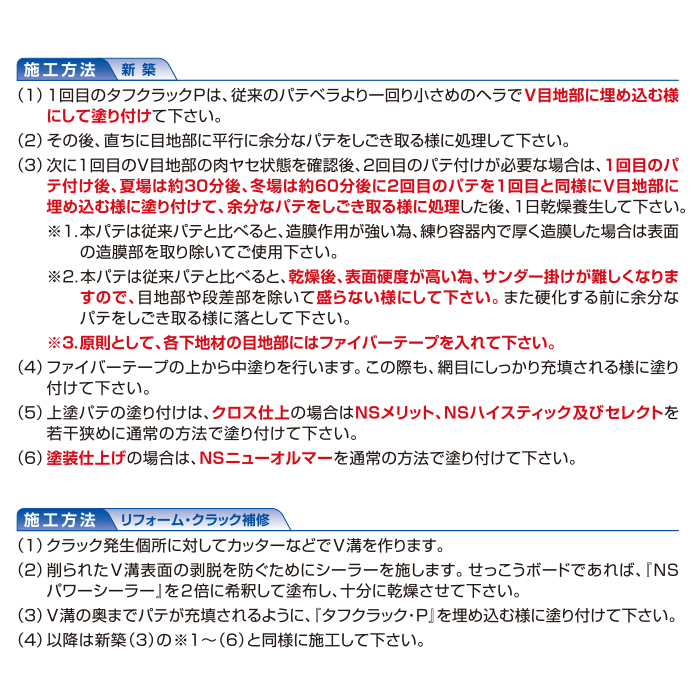 施工方法 新築

(1) 1回目のタフクラックPは、従来のパテベラより一回り小さめのヘラでV目地部に埋め込む様にして塗り付けて下さい。

(2) その後、直ちに目地部に平行に余分なパテをしごき取る様に処理して下さい。

(3) 次に1回目のV目地部の肉ヤセ状態を確認後、2回目のパテ付けが必要な場合は、1回目のパテ付け後、夏場は約30分後、冬場は約60分後に2回目のパテを1回目と同様にV目地部に埋め込む様に塗り付けて、余分なパテをしごき取る様に処理した後、1日乾燥養生して下さい。

※1.本パテは従来パテと比べると、造膜作用が強い為、練り容器内で厚く造膜した場合は表面の造膜部を取り除いてご使用下さい。

※2.本パテは従来パテと比べると、乾燥後、表面硬度が高い為、サンダー掛けが難しくなりますので、目地部や段差部を除いて盛らない様にして下さい。また硬化する前に余分なパテをしごき取る様に落として下さい。

※3.原則として、各下地材の目地部にはファイバーテープを入れて下さい。

(4) ファイバーテープの上から中塗りを行います。この際も、網目にしっかり充填される様に塗り付けて下さい。

(5) 上塗パテの塗り付けは、クロス仕上の場合はNSメリット、NSハイスティック及びセレクトを若干狭めに通常の方法で塗り付けて下さい。

(6) 塗装仕上げの場合は、NSニューオルマーを通常の方法で塗り付けて下さい。

施工方法 リフォーム・クラック補修

(1) クラック発生個所に対してカッターなどでV溝を作ります。

(2) 削られたV溝表面の剥脱を防ぐためにシーラーを施します。せっこうボードであれば、『NSパワーシーラー』を2倍に希釈して塗布し、十分に乾燥させて下さい。

(3) V溝の奥までパテが充填されるように、『タフクラック・P』を埋め込む様に塗り付けて下さい。

(4) 以降は新築(3)の※1～(6)と同様に施工して下さい。